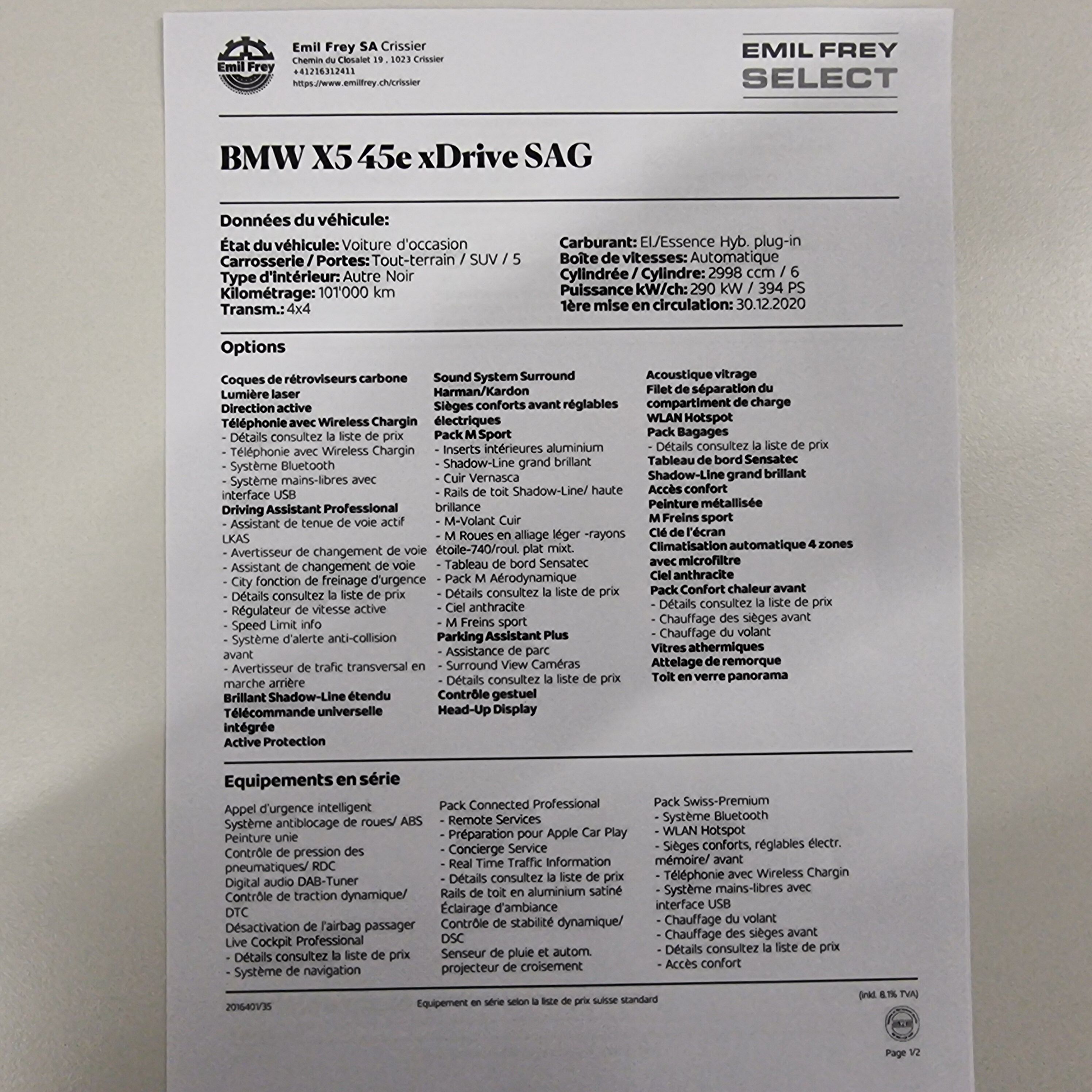 Emil Frey

Emil Frey SA Crissier
Chemin du Closalet 19 , 1023 Crissier
+41216312411
https://www.emilfrey.ch/crissier

EMIL FREY
SELECT

BMW X5 45e xDrive SAG

Données du véhicule:

État du véhicule: Voiture d'occasion
Carrosserie / Portes: Tout-terrain / SUV / 5
Type d'intérieur: Autre Noir
Kilométrage: 101'000 km
Transm.: 4x4

Carburant: El./Essence Hyb. plug-in
Boîte de vitesses: Automatique
Cylindrée / Cylindre: 2998 ccm / 6
Puissance kW/ch: 290 kW / 394 PS
1ère mise en circulation: 30.12.2020

Options

Coques de rétroviseurs carbone
Lumière laser
Direction active
Téléphonie avec Wireless Chargin
- Détails consultez la liste de prix
- Téléphonie avec Wireless Chargin
- Système Bluetooth
- Système mains-libres avec interface USB
Driving Assistant Professional
- Assistant de tenue de voie actif LKAS
- Avertisseur de changement de voie
- Assistant de changement de voie
- City fonction de freinage d'urgence
- Détails consultez la liste de prix
- Régulateur de vitesse active
- Speed Limit info
- Système d'alerte anti-collision avant
- Avertisseur de trafic transversal en marche arrière
Brillant Shadow-Line étendu
Télécommande universelle intégrée
Active Protection

Sound System Surround Harman/Kardon
Sièges conforts avant réglables électriques
Pack M Sport
- Inserts intérieures aluminium
- Shadow-Line grand brillant
- Cuir Vernasca
- Rails de toit Shadow-Line/ haute brillance
- M-Volant Cuir
- M Roues en alliage léger -rayons étoile-740/roul. plat mixt.
- Tableau de bord Sensatec
- Pack M Aérodynamique
- Détails consultez la liste de prix
- Ciel anthracite
- M Freins sport
Parking Assistant Plus
- Assistance de parc
- Surround View Caméras
- Détails consultez la liste de prix
Contrôle gestuel
Head-Up Display

Acoustique vitrage
Filet de séparation du compartiment de charge
WLAN Hotspot
Pack Bagages
- Détails consultez la liste de prix
Tableau de bord Sensatec
Shadow-Line grand brillant
Accès confort
Peinture métallisée
M Freins sport
Clé de l'écran
Climatisation automatique 4 zones avec microfiltre
Ciel anthracite
Pack Confort chaleur avant
- Détails consultez la liste de prix
- Chauffage des sièges avant
- Chauffage du volant
Vitres athermiques
Attelage de remorque
Toit en verre panorama

Equipements en série

Appel d'urgence intelligent
Système antiblocage de roues/ ABS
Peinture unie
Contrôle de pression des pneumatiques/ RDC
Digital audio DAB-Tuner
Contrôle de traction dynamique/ DTC
Désactivation de l'airbag passager
Live Cockpit Professional
- Détails consultez la liste de prix
- Système de navigation

Pack Connected Professional
- Remote Services
- Préparation pour Apple Car Play
- Concierge Service
- Real Time Traffic Information
- Détails consultez la liste de prix
Rails de toit en aluminium satiné
Éclairage d'ambiance
Contrôle de stabilité dynamique/ DSC
Senseur de pluie et autom. projecteur de croisement

Pack Swiss-Premium
- Système Bluetooth
- WLAN Hotspot
- Sièges conforts, réglables électr. mémoire/ avant
- Téléphonie avec Wireless Chargin
- Système mains-libres avec interface USB
- Chauffage du volant
- Chauffage des sièges avant
- Détails consultez la liste de prix
- Accès confort

2016401/35
Equipement en série selon la liste de prix suisse standard
(inkl. 8.1% TVA)

Page 1/2